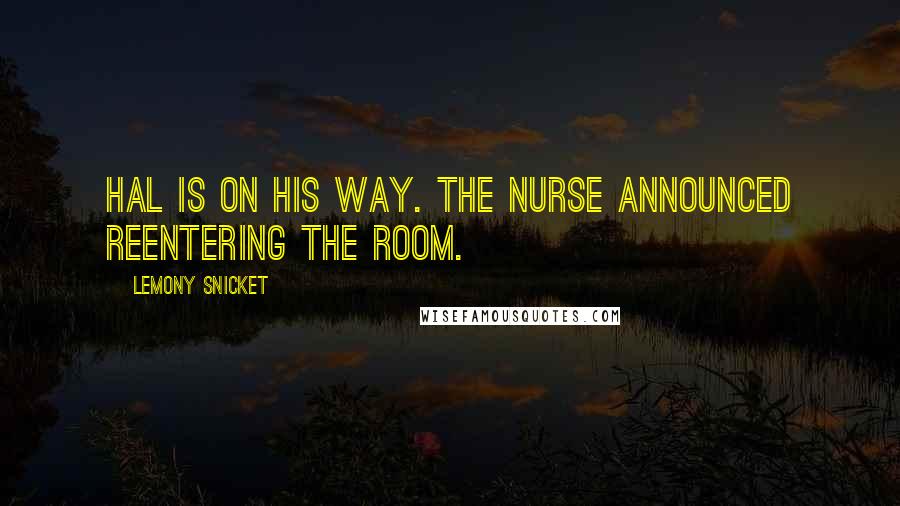 HAL IS ON HIS WAY. THE NURSE ANNOUNCED REENTERING THE ROOM.

LEMONY SNICKET

WISEFAMOUSQUOTES.COM